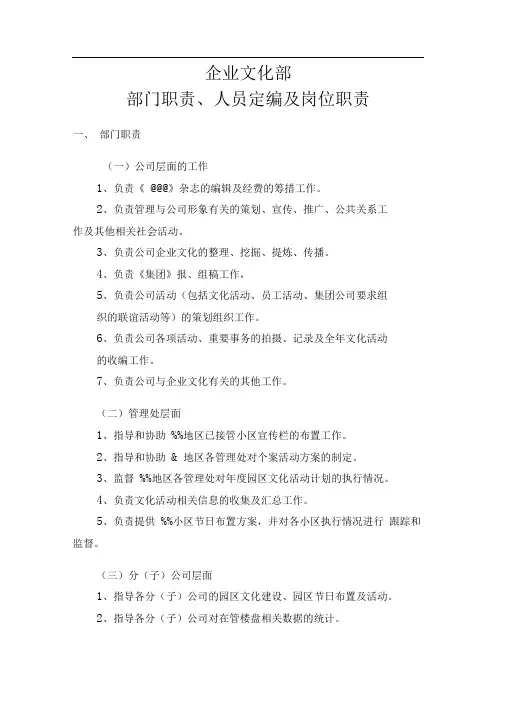 企业文化部
部门职责、人员定编及岗位职责

一、 部门职责

（一）公司层面的工作

1、负责《 @@@》杂志的编辑及经费的筹措工作。

2、负责管理与公司形象有关的策划、宣传、推广、公共关系工作及其他相关社会活动。

3、负责公司企业文化的整理、挖掘、提炼、传播。

4、负责《集团》报、组稿工作。

5、负责公司活动（包括文化活动、员工活动、集团公司要求组织的联谊活动等）的策划组织工作。

6、负责公司各项活动、重要事务的拍摄、记录及全年文化活动的收编工作。

7、负责公司与企业文化有关的其他工作。

（二）管理处层面

1、指导和协助 %%地区已接管小区宣传栏的布置工作。

2、指导和协助 & 地区各管理处对个案活动方案的制定。

3、监督 %%地区各管理处对年度园区文化活动计划的执行情况。

4、负责文化活动相关信息的收集及汇总工作。

5、负责提供 %%小区节日布置方案，并对各小区执行情况进行 跟踪和监督。

（三）分（子）公司层面

1、指导各分（子）公司的园区文化建设、园区节日布置及活动。

2、指导各分（子）公司对在管楼盘相关数据的统计。